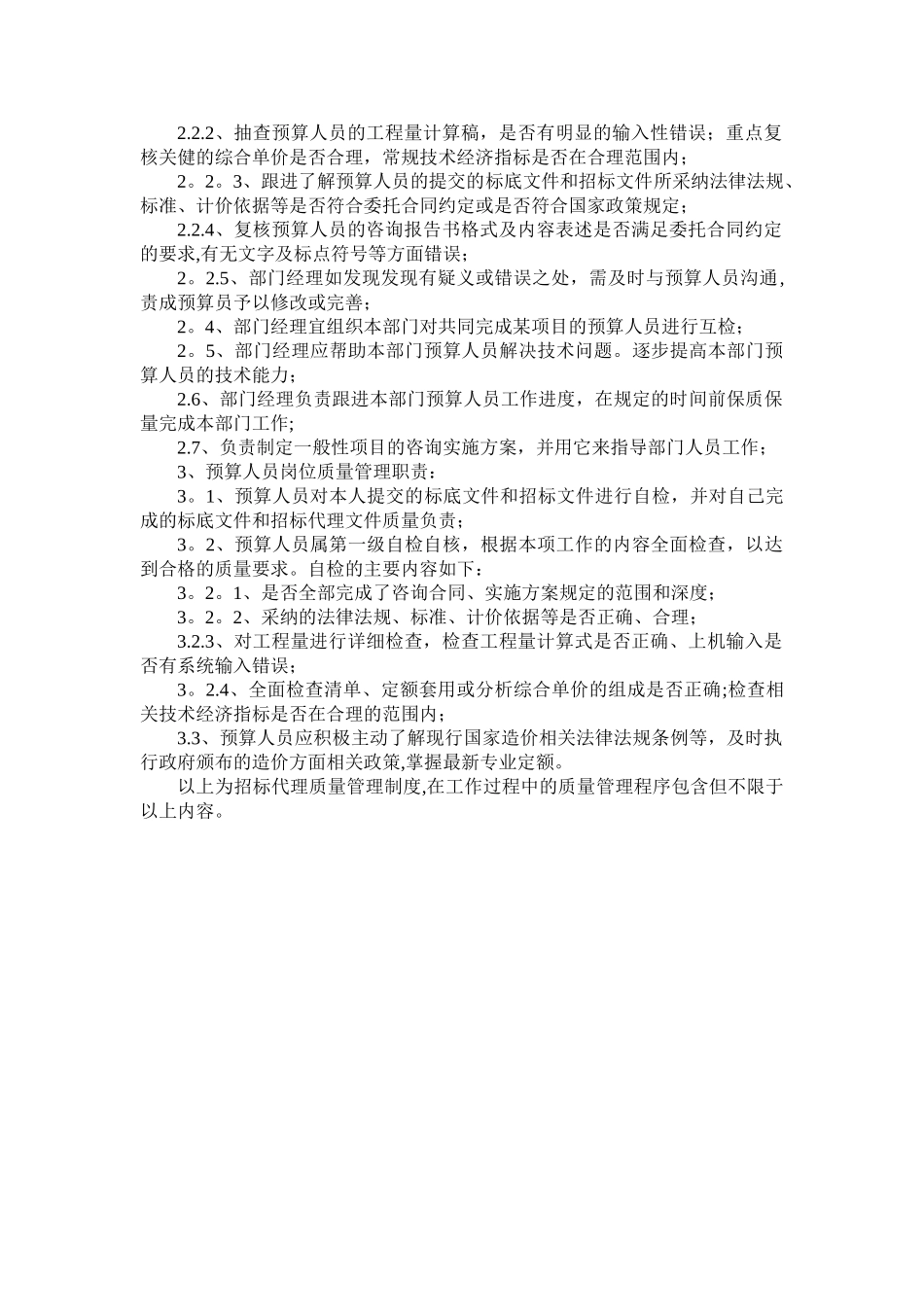 2.2.2、抽查预算人员的工程量计算稿，是否有明显的输入性错误；重点复核关健的综合单价是否合理，常规技术经济指标是否在合理范围内；

2。2。3、跟进了解预算人员的提交的标底文件和招标文件所采纳法律法规、标准、计价依据等是否符合委托合同约定或是否符合国家政策规定；

2.2.4、复核预算人员的咨询报告书格式及内容表述是否满足委托合同约定的要求,有无文字及标点符号等方面错误；

2。2.5、部门经理如发现发现有疑义或错误之处，需及时与预算人员沟通，责成预算员予以修改或完善；

2。4、部门经理宜组织本部门对共同完成某项目的预算人员进行互检；

2。5、部门经理应帮助本部门预算人员解决技术问题。逐步提高本部门预算人员的技术能力；

2.6、部门经理负责跟进本部门预算人员工作进度，在规定的时间前保质保量完成本部门工作;

2.7、负责制定一般性项目的咨询实施方案，并用它来指导部门人员工作；

3、预算人员岗位质量管理职责：

3。1、预算人员对本人提交的标底文件和招标文件进行自检，并对自己完成的标底文件和招标代理文件质量负责；

3。2、预算人员属第一级自检自核，根据本项工作的内容全面检查，以达到合格的质量要求。自检的主要内容如下：

3。2。1、是否全部完成了咨询合同、实施方案规定的范围和深度；

3。2。2、采纳的法律法规、标准、计价依据等是否正确、合理；

3.2.3、对工程量进行详细检查，检查工程量计算式是否正确、上机输入是否有系统输入错误；

3。2.4、全面检查清单、定额套用或分析综合单价的组成是否正确;检查相关技术经济指标是否在合理的范围内；

3.3、预算人员应积极主动了解现行国家造价相关法律法规条例等，及时执行政府颁布的造价方面相关政策,掌握最新专业定额。

以上为招标代理质量管理制度,在工作过程中的质量管理程序包含但不限于以上内容。